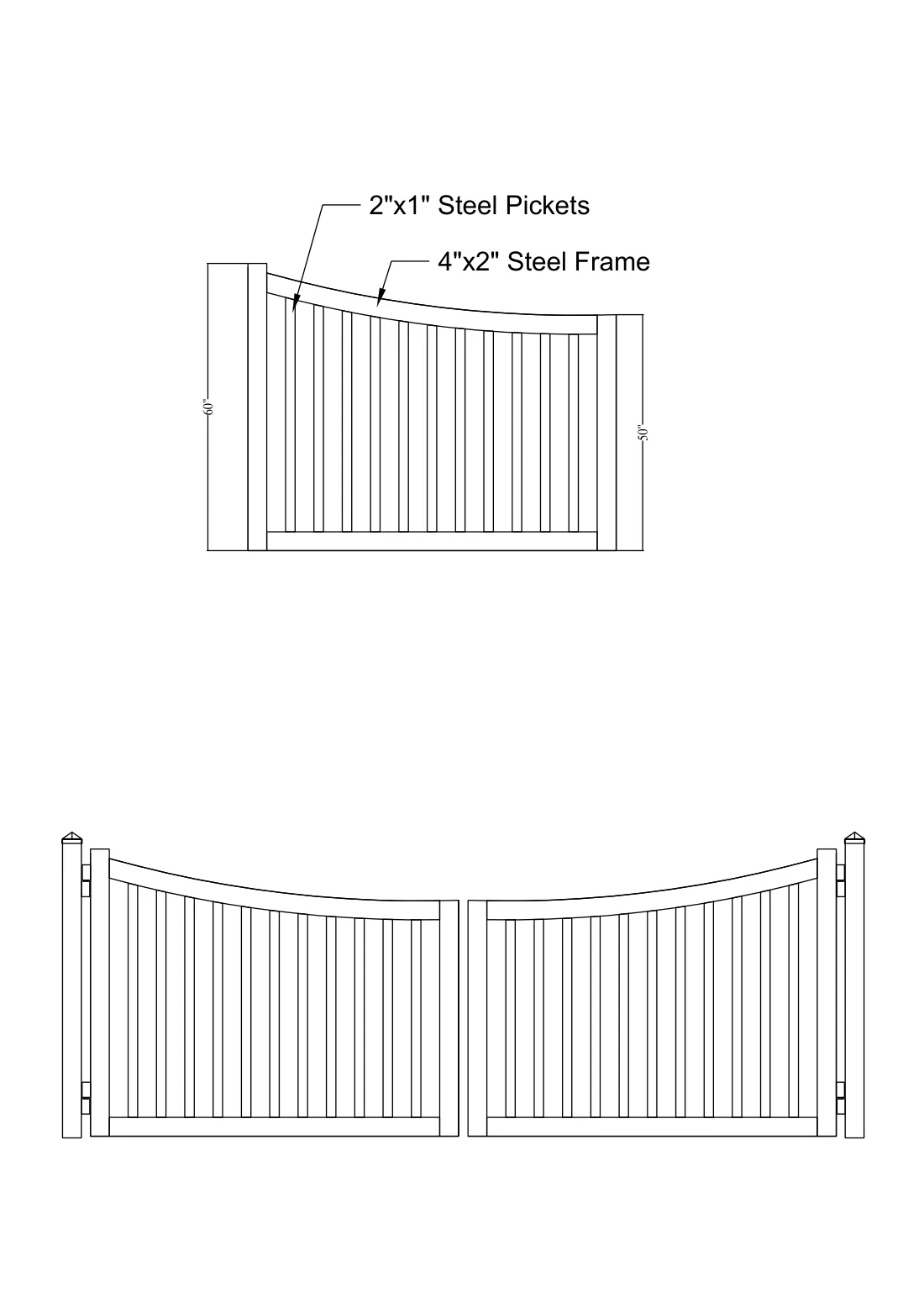 2"x1" Steel Pickets

4"x2" Steel Frame

60"

50"